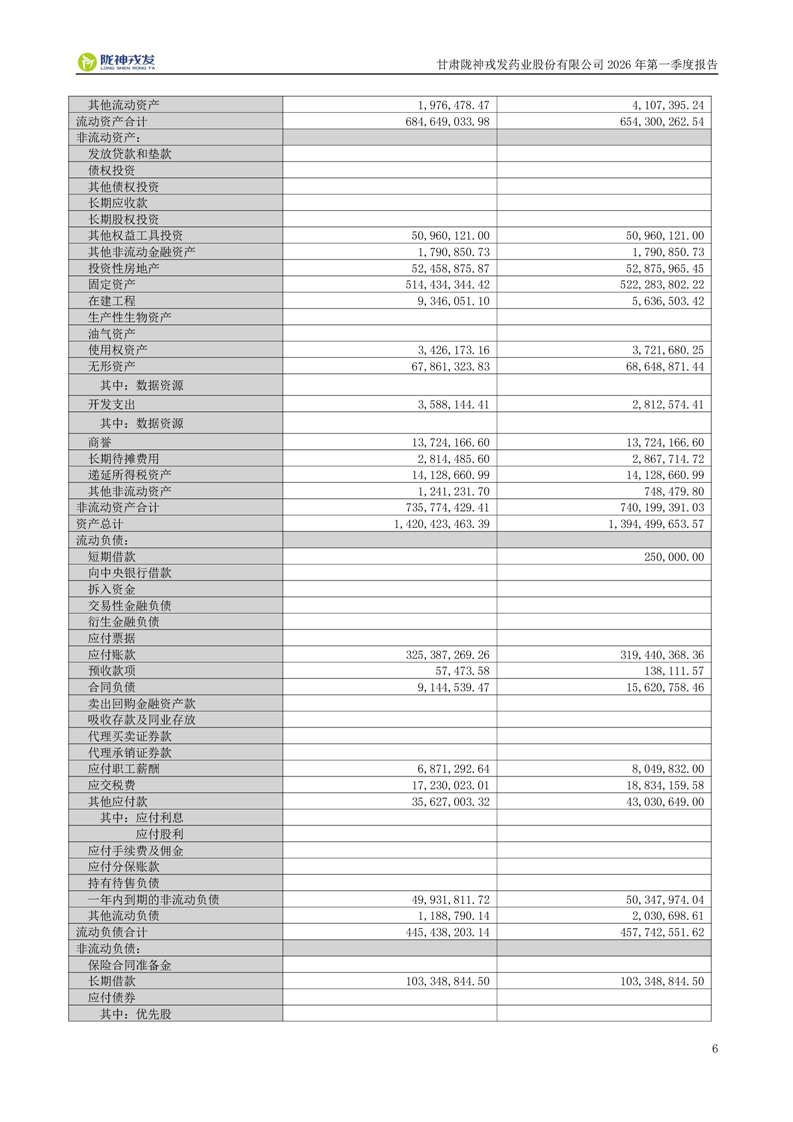 陇神戎发 LONG SHEN RONG FA

甘肃陇神戎发药业股份有限公司 2026 年第一季度报告

| | | |
|---|---|---|
| 其他流动资产 | 1,976,478.47 | 4,107,395.24 |
| 流动资产合计 | 684,649,033.98 | 654,300,262.54 |
| 非流动资产： | | |
| 发放贷款和垫款 | | |
| 债权投资 | | |
| 其他债权投资 | | |
| 长期应收款 | | |
| 长期股权投资 | | |
| 其他权益工具投资 | 50,960,121.00 | 50,960,121.00 |
| 其他非流动金融资产 | 1,790,850.73 | 1,790,850.73 |
| 投资性房地产 | 52,458,875.87 | 52,875,965.45 |
| 固定资产 | 514,434,344.42 | 522,283,802.22 |
| 在建工程 | 9,346,051.10 | 5,636,503.42 |
| 生产性生物资产 | | |
| 油气资产 | | |
| 使用权资产 | 3,426,173.16 | 3,721,680.25 |
| 无形资产 | 67,861,323.83 | 68,648,871.44 |
| 其中：数据资源 | | |
| 开发支出 | 3,588,144.41 | 2,812,574.41 |
| 其中：数据资源 | | |
| 商誉 | 13,724,166.60 | 13,724,166.60 |
| 长期待摊费用 | 2,814,485.60 | 2,867,714.72 |
| 递延所得税资产 | 14,128,660.99 | 14,128,660.99 |
| 其他非流动资产 | 1,241,231.70 | 748,479.80 |
| 非流动资产合计 | 735,774,429.41 | 740,199,391.03 |
| 资产总计 | 1,420,423,463.39 | 1,394,499,653.57 |
| 流动负债： | | |
| 短期借款 | | 250,000.00 |
| 向中央银行借款 | | |
| 拆入资金 | | |
| 交易性金融负债 | | |
| 衍生金融负债 | | |
| 应付票据 | | |
| 应付账款 | 325,387,269.26 | 319,440,368.36 |
| 预收款项 | 57,473.58 | 138,111.57 |
| 合同负债 | 9,144,539.47 | 15,620,758.46 |
| 卖出回购金融资产款 | | |
| 吸收存款及同业存放 | | |
| 代理买卖证券款 | | |
| 代理承销证券款 | | |
| 应付职工薪酬 | 6,871,292.64 | 8,049,832.00 |
| 应交税费 | 17,230,023.01 | 18,834,159.58 |
| 其他应付款 | 35,627,003.32 | 43,030,649.00 |
| 其中：应付利息 | | |
| 应付股利 | | |
| 应付手续费及佣金 | | |
| 应付分保账款 | | |
| 持有待售负债 | | |
| 一年内到期的非流动负债 | 49,931,811.72 | 50,347,974.04 |
| 其他流动负债 | 1,188,790.14 | 2,030,698.61 |
| 流动负债合计 | 445,438,203.14 | 457,742,551.62 |
| 非流动负债： | | |
| 保险合同准备金 | | |
| 长期借款 | 103,348,844.50 | 103,348,844.50 |
| 应付债券 | | |
| 其中：优先股 | | |

6